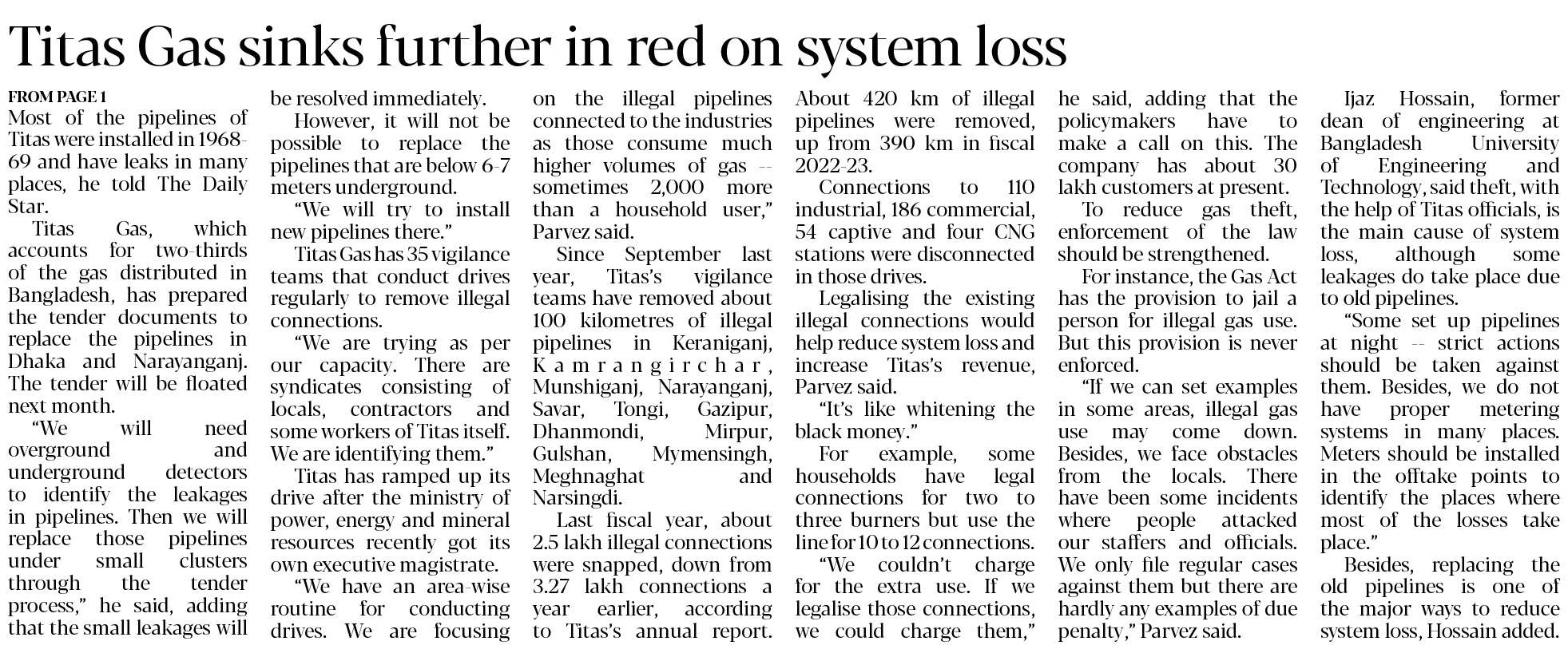 Titas Gas sinks further in red on system loss

FROM PAGE 1
Most of the pipelines of Titas were installed in 1968-69 and have leaks in many places, he told The Daily Star.

Titas Gas, which accounts for two-thirds of the gas distributed in Bangladesh, has prepared the tender documents to replace the pipelines in Dhaka and Narayanganj. The tender will be floated next month.

"We will need overground and underground detectors to identify the leakages in pipelines. Then we will replace those pipelines under small clusters through the tender process," he said, adding that the small leakages will be resolved immediately.

However, it will not be possible to replace the pipelines that are below 6-7 meters underground.

"We will try to install new pipelines there."

Titas Gas has 35 vigilance teams that conduct drives regularly to remove illegal connections.

"We are trying as per our capacity. There are syndicates consisting of locals, contractors and some workers of Titas itself. We are identifying them."

Titas has ramped up its drive after the ministry of power, energy and mineral resources recently got its own executive magistrate.

"We have an area-wise routine for conducting drives. We are focusing on the illegal pipelines connected to the industries as those consume much higher volumes of gas -- sometimes 2,000 more than a household user," Parvez said.

Since September last year, Titas's vigilance teams have removed about 100 kilometres of illegal pipelines in Keraniganj, Kamrangirchar, Munshiganj, Narayanganj, Savar, Tongi, Gazipur, Dhanmondi, Mirpur, Gulshan, Mymensingh, Meghnaghat and Narsingdi.

Last fiscal year, about 2.5 lakh illegal connections were snapped, down from 3.27 lakh connections a year earlier, according to Titas's annual report. About 420 km of illegal pipelines were removed, up from 390 km in fiscal 2022-23.

Connections to 110 industrial, 186 commercial, 54 captive and four CNG stations were disconnected in those drives.

Legalising the existing illegal connections would help reduce system loss and increase Titas's revenue, Parvez said.

"It's like whitening the black money."

For example, some households have legal connections for two to three burners but use the line for 10 to 12 connections.

"We couldn't charge for the extra use. If we legalise those connections, we could charge them," he said, adding that the policymakers have to make a call on this. The company has about 30 lakh customers at present.

To reduce gas theft, enforcement of the law should be strengthened.

For instance, the Gas Act has the provision to jail a person for illegal gas use. But this provision is never enforced.

"If we can set examples in some areas, illegal gas use may come down. Besides, we face obstacles from the locals. There have been some incidents where people attacked our staffers and officials. We only file regular cases against them but there are hardly any examples of due penalty," Parvez said.

Ijaz Hossain, former dean of engineering at Bangladesh University of Engineering and Technology, said theft, with the help of Titas officials, is the main cause of system loss, although some leakages do take place due to old pipelines.

"Some set up pipelines at night -- strict actions should be taken against them. Besides, we do not have proper metering systems in many places. Meters should be installed in the offtake points to identify the places where most of the losses take place."

Besides, replacing the old pipelines is one of the major ways to reduce system loss, Hossain added.